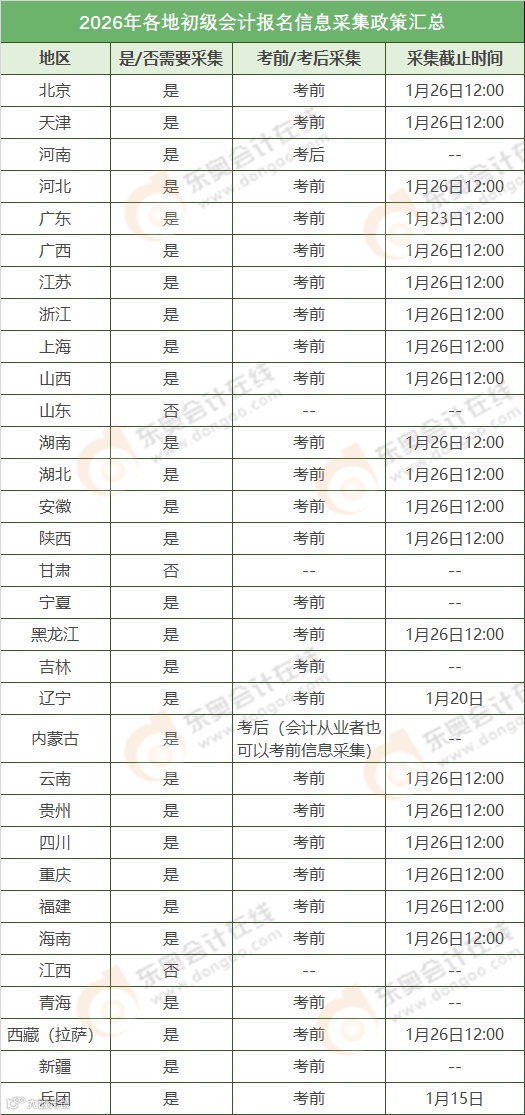 2026年各地初级会计报名信息采集政策汇总

| 地区 | 是/否需要采集 | 考前/考后采集 | 采集截止时间 |
|---|---|---|---|
| 北京 | 是 | 考前 | 1月26日12:00 |
| 天津 | 是 | 考前 | 1月26日12:00 |
| 河南 | 是 | 考后 | -- |
| 河北 | 是 | 考前 | 1月26日12:00 |
| 广东 | 是 | 考前 | 1月23日12:00 |
| 广西 | 是 | 考前 | 1月26日12:00 |
| 江苏 | 是 | 考前 | 1月26日12:00 |
| 浙江 | 是 | 考前 | 1月26日12:00 |
| 上海 | 是 | 考前 | 1月26日12:00 |
| 山西 | 是 | 考前 | 1月26日12:00 |
| 山东 | 否 | -- | -- |
| 湖南 | 是 | 考前 | 1月26日12:00 |
| 湖北 | 是 | 考前 | 1月26日12:00 |
| 安徽 | 是 | 考前 | 1月26日12:00 |
| 陕西 | 是 | 考前 | 1月26日12:00 |
| 甘肃 | 否 | -- | -- |
| 宁夏 | 是 | 考前 | -- |
| 黑龙江 | 是 | 考前 | 1月26日12:00 |
| 吉林 | 是 | 考前 | -- |
| 辽宁 | 是 | 考前 | 1月20日 |
| 内蒙古 | 是 | 考后（会计从业者也可以考前信息采集） | -- |
| 云南 | 是 | 考前 | 1月26日12:00 |
| 贵州 | 是 | 考前 | 1月26日12:00 |
| 四川 | 是 | 考前 | 1月26日12:00 |
| 重庆 | 是 | 考前 | 1月26日12:00 |
| 福建 | 是 | 考前 | 1月26日12:00 |
| 海南 | 是 | 考前 | 1月26日12:00 |
| 江西 | 否 | -- | -- |
| 青海 | 是 | 考前 | -- |
| 西藏（拉萨） | 是 | 考前 | 1月26日12:00 |
| 新疆 | 是 | 考前 | -- |
| 兵团 | 是 | 考前 | 1月15日 |

东奥会计在线 www.dongao.com